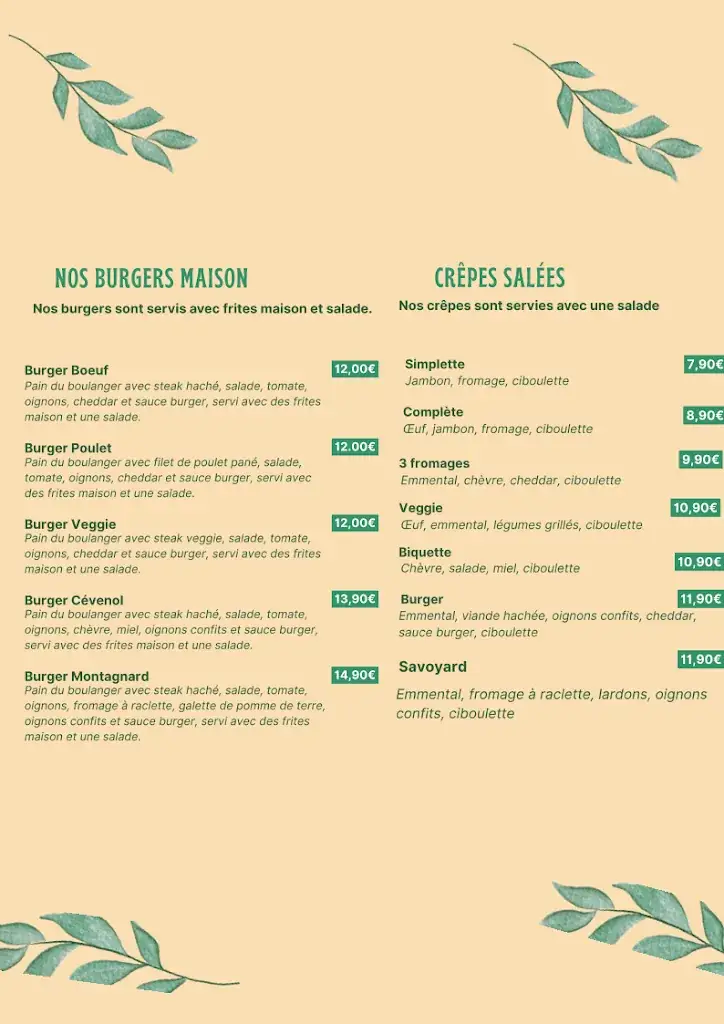 NOS BURGERS MAISON

Nos burgers sont servis avec frites maison et salade.

Burger Boeuf 12,00€
Pain du boulanger avec steak haché, salade, tomate, oignons, cheddar et sauce burger, servi avec des frites maison et une salade.

Burger Poulet 12.00€
Pain du boulanger avec filet de poulet pané, salade, tomate, oignons, cheddar et sauce burger, servi avec des frites maison et une salade.

Burger Veggie 12,00€
Pain du boulanger avec steak veggie, salade, tomate, oignons, cheddar et sauce burger, servi avec des frites maison et une salade.

Burger Cévenol 13,90€
Pain du boulanger avec steak haché, salade, tomate, oignons, chèvre, miel, oignons confits et sauce burger, servi avec des frites maison et une salade.

Burger Montagnard 14,90€
Pain du boulanger avec steak haché, salade, tomate, oignons, fromage à raclette, galette de pomme de terre, oignons confits et sauce burger, servi avec des frites maison et une salade.

CRÊPES SALÉES

Nos crêpes sont servies avec une salade

Simplette 7,90€
Jambon, fromage, ciboulette

Complète 8,90€
Œuf, jambon, fromage, ciboulette

3 fromages 9,90€
Emmental, chèvre, cheddar, ciboulette

Veggie 10,90€
Œuf, emmental, légumes grillés, ciboulette

Biquette 10,90€
Chèvre, salade, miel, ciboulette

Burger 11,90€
Emmental, viande hachée, oignons confits, cheddar, sauce burger, ciboulette

Savoyard 11,90€
Emmental, fromage à raclette, lardons, oignons confits, ciboulette